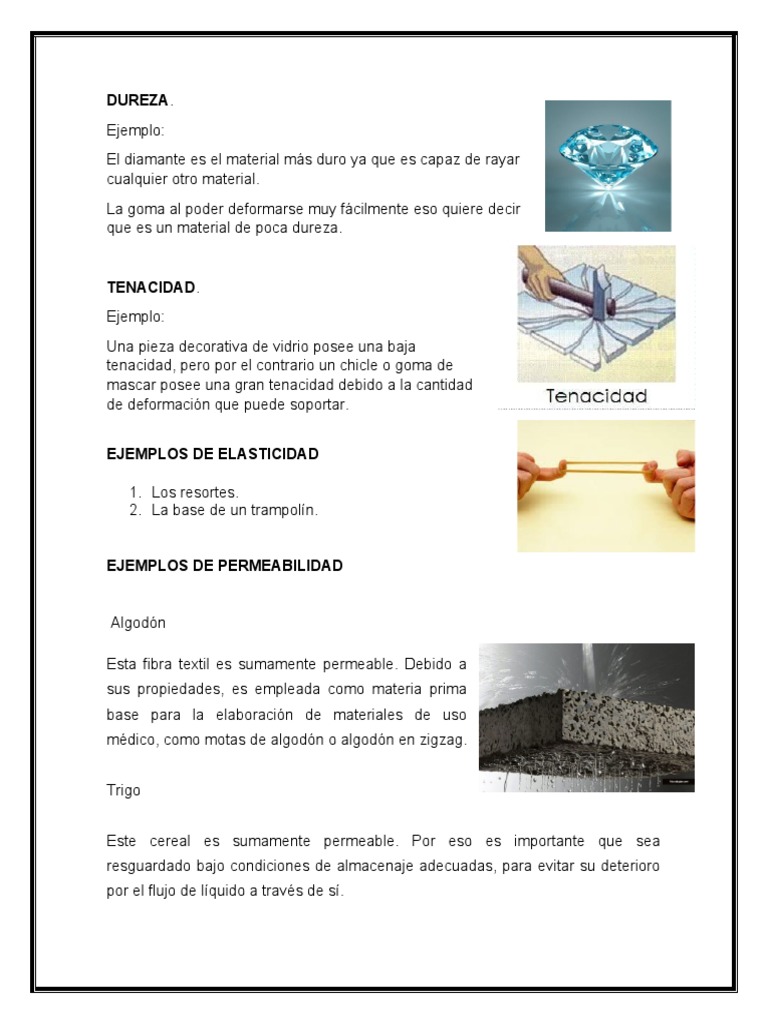 **DUREZA**.

Ejemplo:

El diamante es el material más duro ya que es capaz de rayar cualquier otro material.

La goma al poder deformarse muy fácilmente eso quiere decir que es un material de poca dureza.

**TENACIDAD**.

Ejemplo:

Una pieza decorativa de vidrio posee una baja tenacidad, pero por el contrario un chicle o goma de mascar posee una gran tenacidad debido a la cantidad de deformación que puede soportar.

Tenacidad

**EJEMPLOS DE ELASTICIDAD**

1. Los resortes.
2. La base de un trampolín.

**EJEMPLOS DE PERMEABILIDAD**

Algodón

Esta fibra textil es sumamente permeable. Debido a sus propiedades, es empleada como materia prima base para la elaboración de materiales de uso médico, como motas de algodón o algodón en zigzag.

Trigo

Este cereal es sumamente permeable. Por eso es importante que sea resguardado bajo condiciones de almacenaje adecuadas, para evitar su deterioro por el flujo de líquido a través de sí.